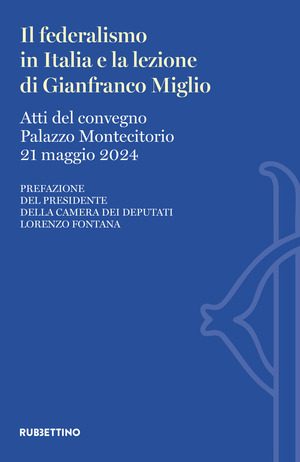 Il federalismo in Italia e la lezione di Gianfranco Miglio

Atti del convegno
Palazzo Montecitorio
21 maggio 2024

PREFAZIONE
DEL PRESIDENTE
DELLA CAMERA DEI DEPUTATI
LORENZO FONTANA

RUBBETTINO